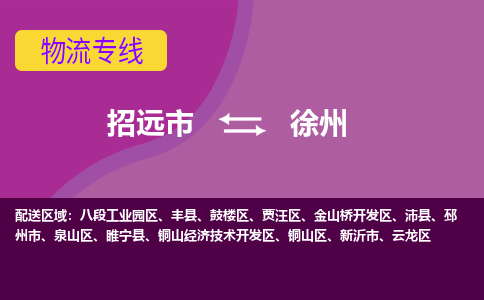 物流专线

招远市 徐州

配送区域：八段工业园区、丰县、鼓楼区、贾汪区、金山桥开发区、沛县、邳州市、泉山区、睢宁县、铜山经济技术开发区、铜山区、新沂市、云龙区